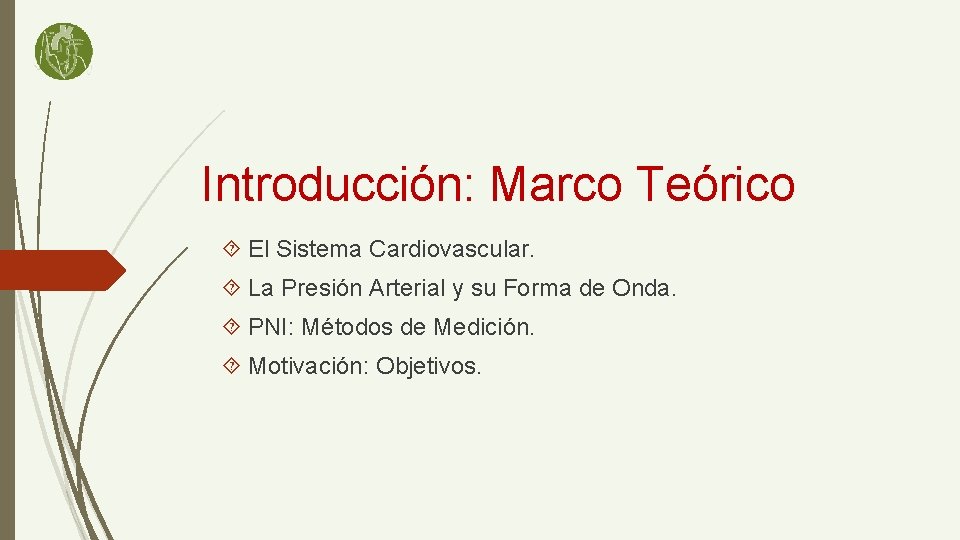 Introducción: Marco Teórico

El Sistema Cardiovascular.

La Presión Arterial y su Forma de Onda.

PNI: Métodos de Medición.

Motivación: Objetivos.